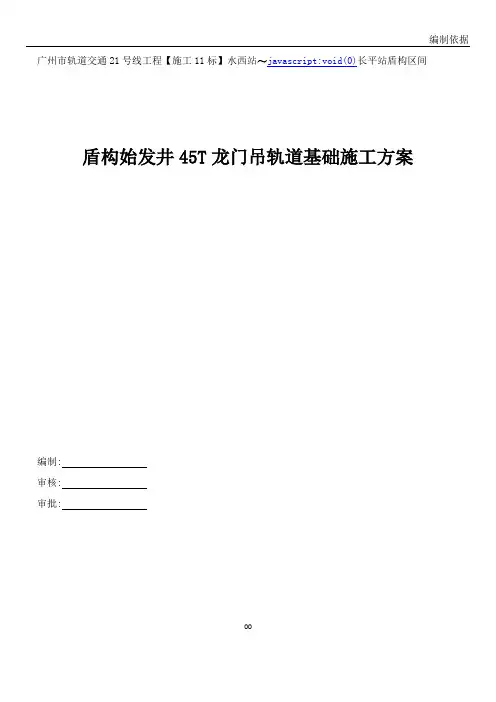 编制依据

广州市轨道交通 21 号线工程【施工 11 标】水西站～javascript:void(0)长平站盾构区间

盾构始发井 45T 龙门吊轨道基础施工方案

编制:

审核:

审批:

∞